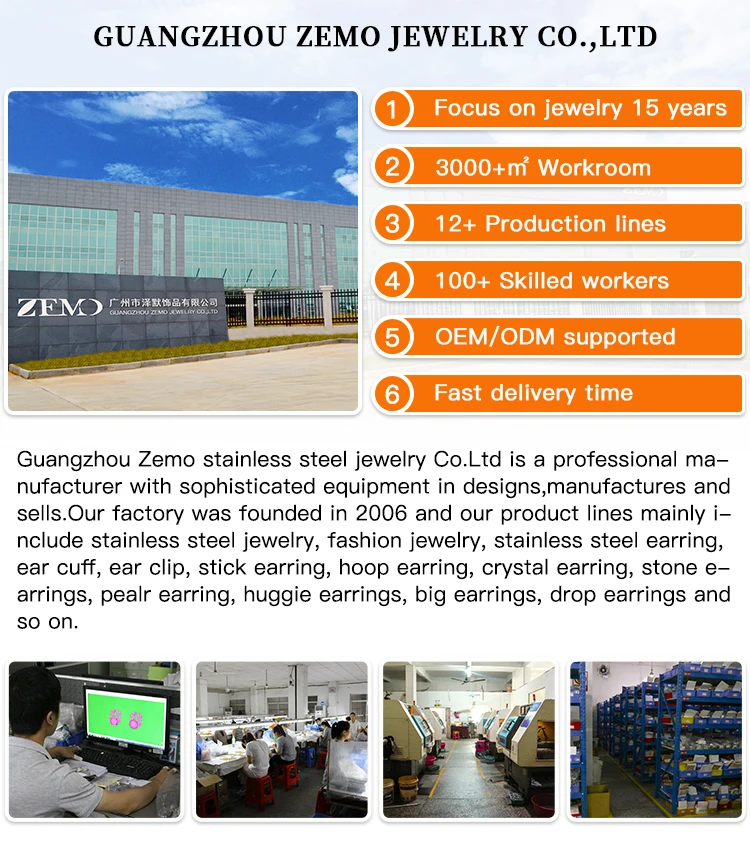 GUANGZHOU ZEMO JEWELRY CO.,LTD

ZEMO 广州市泽默饰品有限公司 GUANGZHOU ZEMO JEWELRY CO.,LTD

1 Focus on jewelry 15 years

2 3000+㎡ Workroom

3 12+ Production lines

4 100+ Skilled workers

5 OEM/ODM supported

6 Fast delivery time

Guangzhou Zemo stainless steel jewelry Co.Ltd is a professional manufacturer with sophisticated equipment in designs,manufactures and sells.Our factory was founded in 2006 and our product lines mainly include stainless steel jewelry, fashion jewelry, stainless steel earring, ear cuff, ear clip, stick earring, hoop earring, crystal earring, stone earrings, pealr earring, huggie earrings, big earrings, drop earrings and so on.